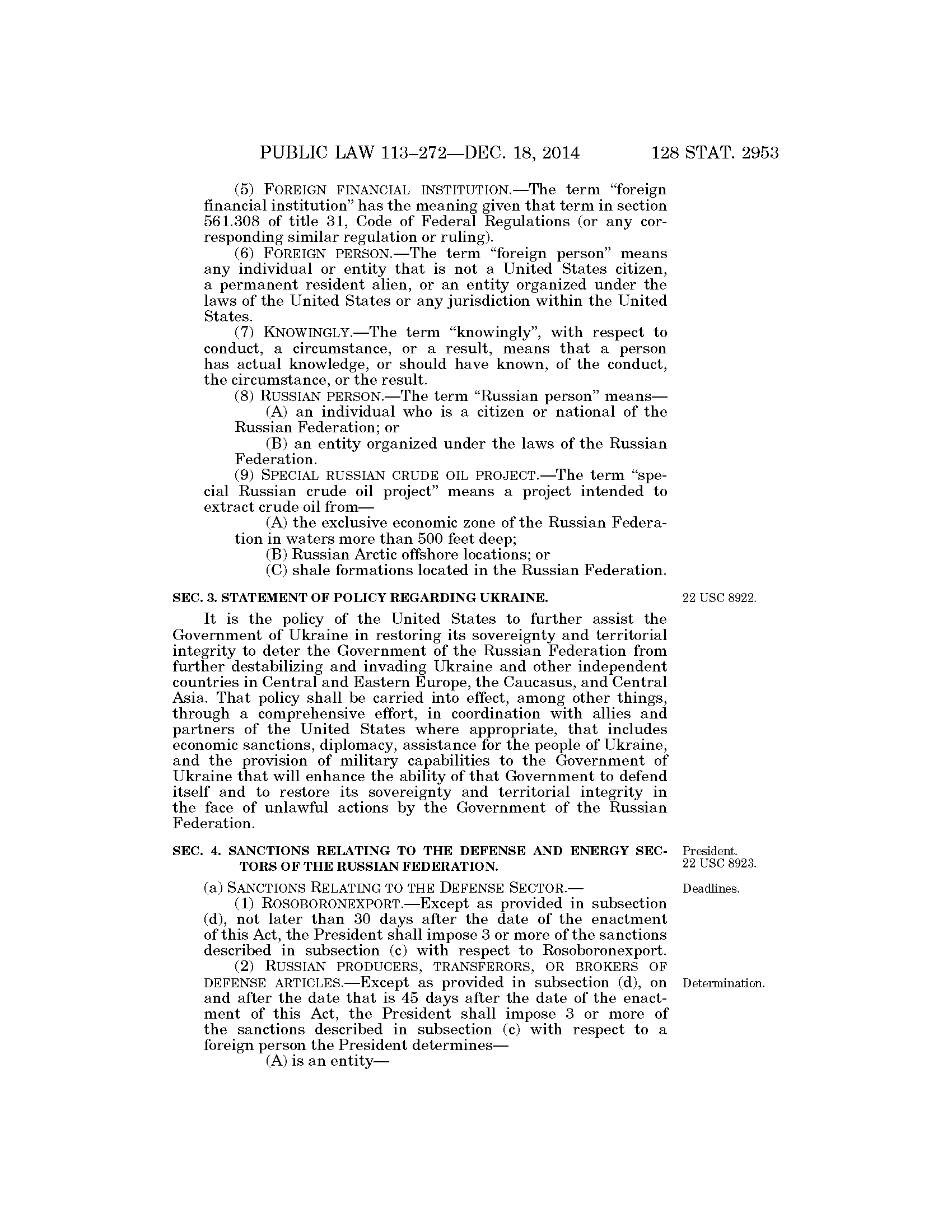 PUBLIC LAW 113–272—DEC. 18, 2014 128 STAT. 2953

(5) FOREIGN FINANCIAL INSTITUTION.—The term "foreign financial institution" has the meaning given that term in section 561.308 of title 31, Code of Federal Regulations (or any corresponding similar regulation or ruling).

(6) FOREIGN PERSON.—The term "foreign person" means any individual or entity that is not a United States citizen, a permanent resident alien, or an entity organized under the laws of the United States or any jurisdiction within the United States.

(7) KNOWINGLY.—The term "knowingly", with respect to conduct, a circumstance, or a result, means that a person has actual knowledge, or should have known, of the conduct, the circumstance, or the result.

(8) RUSSIAN PERSON.—The term "Russian person" means—

(A) an individual who is a citizen or national of the Russian Federation; or

(B) an entity organized under the laws of the Russian Federation.

(9) SPECIAL RUSSIAN CRUDE OIL PROJECT.—The term "special Russian crude oil project" means a project intended to extract crude oil from—

(A) the exclusive economic zone of the Russian Federation in waters more than 500 feet deep;

(B) Russian Arctic offshore locations; or

(C) shale formations located in the Russian Federation.

SEC. 3. STATEMENT OF POLICY REGARDING UKRAINE.

22 USC 8922.

It is the policy of the United States to further assist the Government of Ukraine in restoring its sovereignty and territorial integrity to deter the Government of the Russian Federation from further destabilizing and invading Ukraine and other independent countries in Central and Eastern Europe, the Caucasus, and Central Asia. That policy shall be carried into effect, among other things, through a comprehensive effort, in coordination with allies and partners of the United States where appropriate, that includes economic sanctions, diplomacy, assistance for the people of Ukraine, and the provision of military capabilities to the Government of Ukraine that will enhance the ability of that Government to defend itself and to restore its sovereignty and territorial integrity in the face of unlawful actions by the Government of the Russian Federation.

SEC. 4. SANCTIONS RELATING TO THE DEFENSE AND ENERGY SECTORS OF THE RUSSIAN FEDERATION.

President.
22 USC 8923.

(a) SANCTIONS RELATING TO THE DEFENSE SECTOR.—

Deadlines.

(1) ROSOBORONEXPORT.—Except as provided in subsection (d), not later than 30 days after the date of the enactment of this Act, the President shall impose 3 or more of the sanctions described in subsection (c) with respect to Rosoboronexport.

(2) RUSSIAN PRODUCERS, TRANSFERORS, OR BROKERS OF DEFENSE ARTICLES.—Except as provided in subsection (d), on and after the date that is 45 days after the date of the enactment of this Act, the President shall impose 3 or more of the sanctions described in subsection (c) with respect to a foreign person the President determines—

Determination.

(A) is an entity—